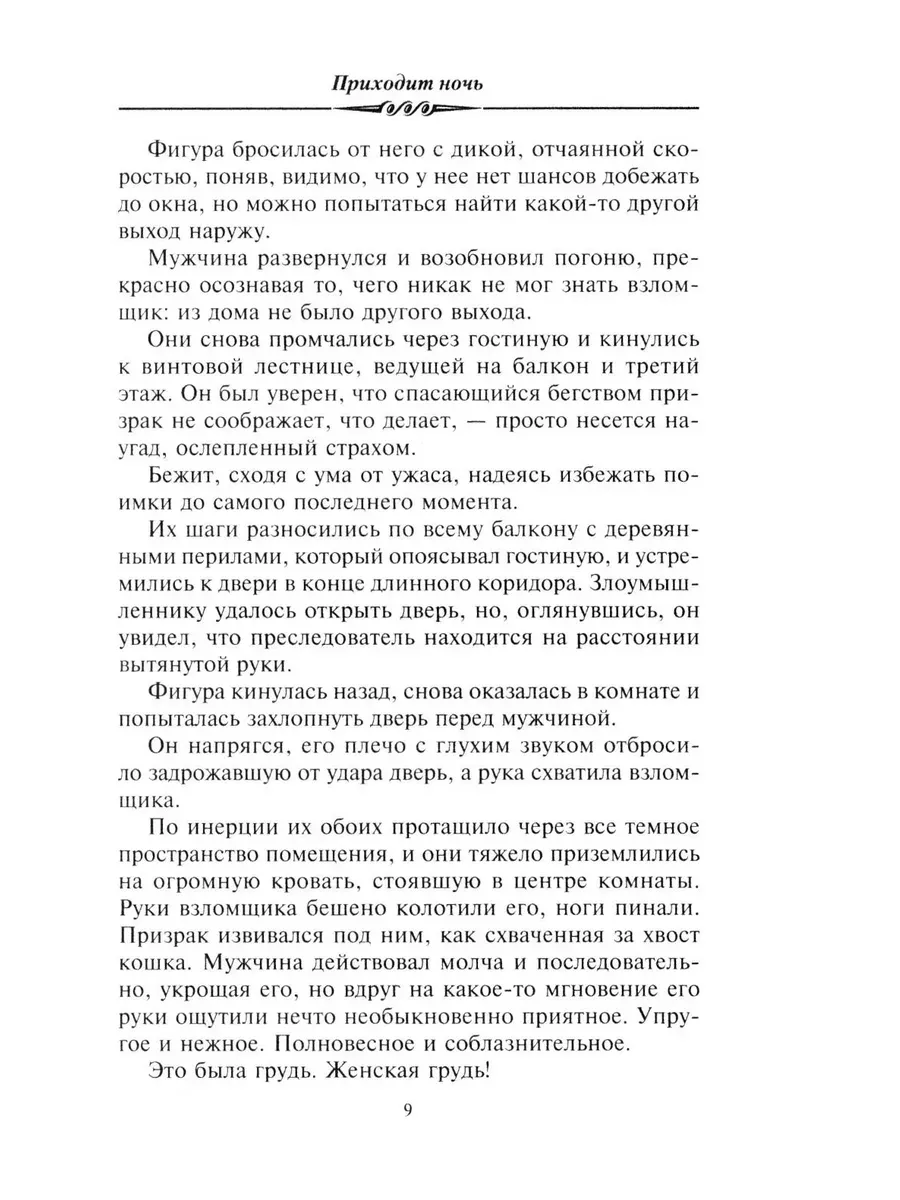 Приходит ночь

Фигура бросилась от него с дикой, отчаянной скоростью, поняв, видимо, что у нее нет шансов добежать до окна, но можно попытаться найти какой-то другой выход наружу.

Мужчина развернулся и возобновил погоню, прекрасно осознавая то, чего никак не мог знать взломщик: из дома не было другого выхода.

Они снова промчались через гостиную и кинулись к винтовой лестнице, ведущей на балкон и третий этаж. Он был уверен, что спасающийся бегством призрак не соображает, что делает, — просто несется наугад, ослепленный страхом.

Бежит, сходя с ума от ужаса, надеясь избежать поимки до самого последнего момента.

Их шаги разносились по всему балкону с деревянными перилами, который опоясывал гостиную, и устремились к двери в конце длинного коридора. Злоумышленнику удалось открыть дверь, но, оглянувшись, он увидел, что преследователь находится на расстоянии вытянутой руки.

Фигура кинулась назад, снова оказалась в комнате и попыталась захлопнуть дверь перед мужчиной.

Он напрягся, его плечо с глухим звуком отбросило задрожавшую от удара дверь, а рука схватила взломщика.

По инерции их обоих протащило через все темное пространство помещения, и они тяжело приземлились на огромную кровать, стоявшую в центре комнаты. Руки взломщика бешено колотили его, ноги пинали. Призрак извивался под ним, как схваченная за хвост кошка. Мужчина действовал молча и последовательно, укрощая его, но вдруг на какое-то мгновение его руки ощутили нечто необыкновенно приятное. Упругое и нежное. Полновесное и соблазнительное.

Это была грудь. Женская грудь!

9